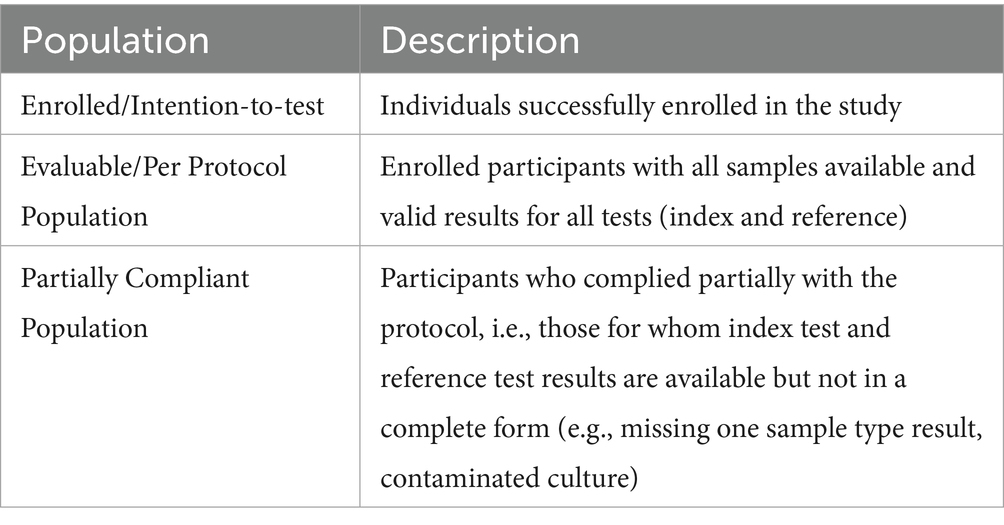 | Population | Description |
|---|---|
| Enrolled/Intention-to-test | Individuals successfully enrolled in the study |
| Evaluable/Per Protocol Population | Enrolled participants with all samples available and valid results for all tests (index and reference) |
| Partially Compliant Population | Participants who complied partially with the protocol, i.e., those for whom index test and reference test results are available but not in a complete form (e.g., missing one sample type result, contaminated culture) |